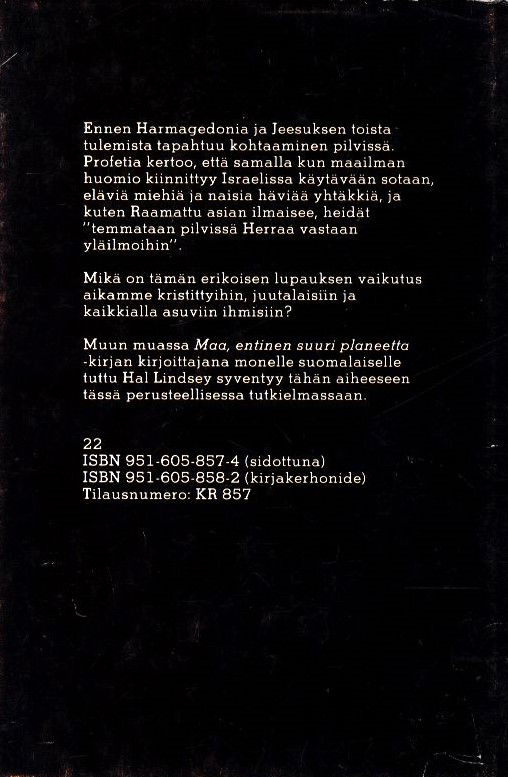 Ennen Harmagedonia ja Jeesuksen toista tulemista tapahtuu kohtaaminen pilvissä. Profetia kertoo, että samalla kun maailman huomio kiinnittyy Israelissa käytävään sotaan, eläviä miehiä ja naisia häviää yhtäkkiä, ja kuten Raamattu asian ilmaisee, heidät "temmataan pilvissä Herraa vastaan yläilmoihin".

Mikä on tämän erikoisen lupauksen vaikutus aikamme kristittyihin, juutalaisiin ja kaikkialla asuviin ihmisiin?

Muun muassa Maa, entinen suuri planeetta -kirjan kirjoittajana monelle suomalaiselle tuttu Hal Lindsey syventyy tähän aiheeseen tässä perusteellisessa tutkielmassaan.

22
ISBN 951-605-857-4 (sidottuna)
ISBN 951-605-858-2 (kirjakerhonide)
Tilausnumero: KR 857